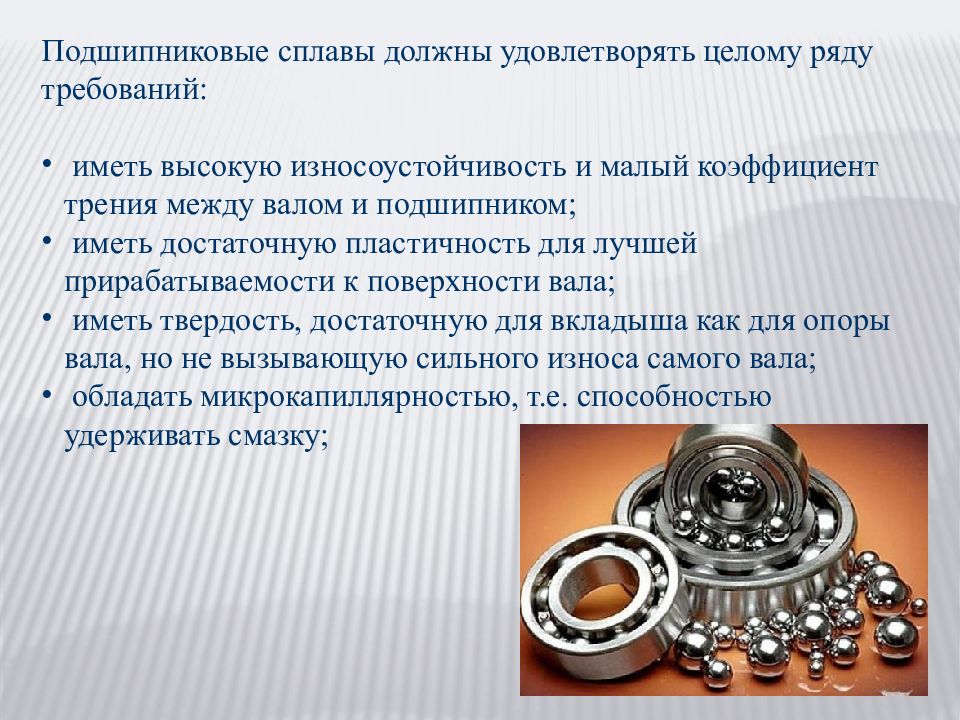 Подшипниковые сплавы должны удовлетворять целому ряду требований:

• иметь высокую износоустойчивость и малый коэффициент трения между валом и подшипником;
• иметь достаточную пластичность для лучшей прирабатываемости к поверхности вала;
• иметь твердость, достаточную для вкладыша как для опоры вала, но не вызывающую сильного износа самого вала;
• обладать микрокапиллярностью, т.е. способностью удерживать смазку;